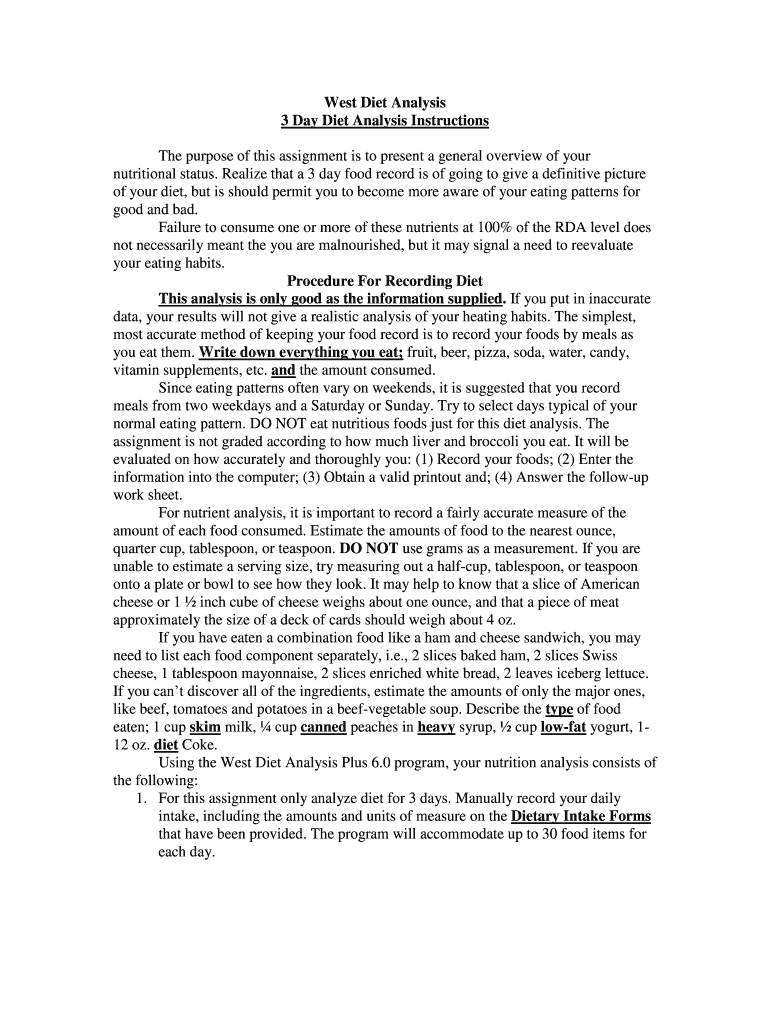 West Diet Analysis
3 Day Diet Analysis Instructions

The purpose of this assignment is to present a general overview of your nutritional status. Realize that a 3 day food record is of going to give a definitive picture of your diet, but is should permit you to become more aware of your eating patterns for good and bad.

Failure to consume one or more of these nutrients at 100% of the RDA level does not necessarily meant the you are malnourished, but it may signal a need to reevaluate your eating habits.

Procedure For Recording Diet

This analysis is only good as the information supplied. If you put in inaccurate data, your results will not give a realistic analysis of your heating habits. The simplest, most accurate method of keeping your food record is to record your foods by meals as you eat them. Write down everything you eat; fruit, beer, pizza, soda, water, candy, vitamin supplements, etc. and the amount consumed.

Since eating patterns often vary on weekends, it is suggested that you record meals from two weekdays and a Saturday or Sunday. Try to select days typical of your normal eating pattern. DO NOT eat nutritious foods just for this diet analysis. The assignment is not graded according to how much liver and broccoli you eat. It will be evaluated on how accurately and thoroughly you: (1) Record your foods; (2) Enter the information into the computer; (3) Obtain a valid printout and; (4) Answer the follow-up work sheet.

For nutrient analysis, it is important to record a fairly accurate measure of the amount of each food consumed. Estimate the amounts of food to the nearest ounce, quarter cup, tablespoon, or teaspoon. DO NOT use grams as a measurement. If you are unable to estimate a serving size, try measuring out a half-cup, tablespoon, or teaspoon onto a plate or bowl to see how they look. It may help to know that a slice of American cheese or 1 ½ inch cube of cheese weighs about one ounce, and that a piece of meat approximately the size of a deck of cards should weigh about 4 oz.

If you have eaten a combination food like a ham and cheese sandwich, you may need to list each food component separately, i.e., 2 slices baked ham, 2 slices Swiss cheese, 1 tablespoon mayonnaise, 2 slices enriched white bread, 2 leaves iceberg lettuce. If you can't discover all of the ingredients, estimate the amounts of only the major ones, like beef, tomatoes and potatoes in a beef-vegetable soup. Describe the type of food eaten; 1 cup skim milk, ¼ cup canned peaches in heavy syrup, ½ cup low-fat yogurt, 1-12 oz. diet Coke.

Using the West Diet Analysis Plus 6.0 program, your nutrition analysis consists of the following:

1. For this assignment only analyze diet for 3 days. Manually record your daily intake, including the amounts and units of measure on the Dietary Intake Forms that have been provided. The program will accommodate up to 30 food items for each day.